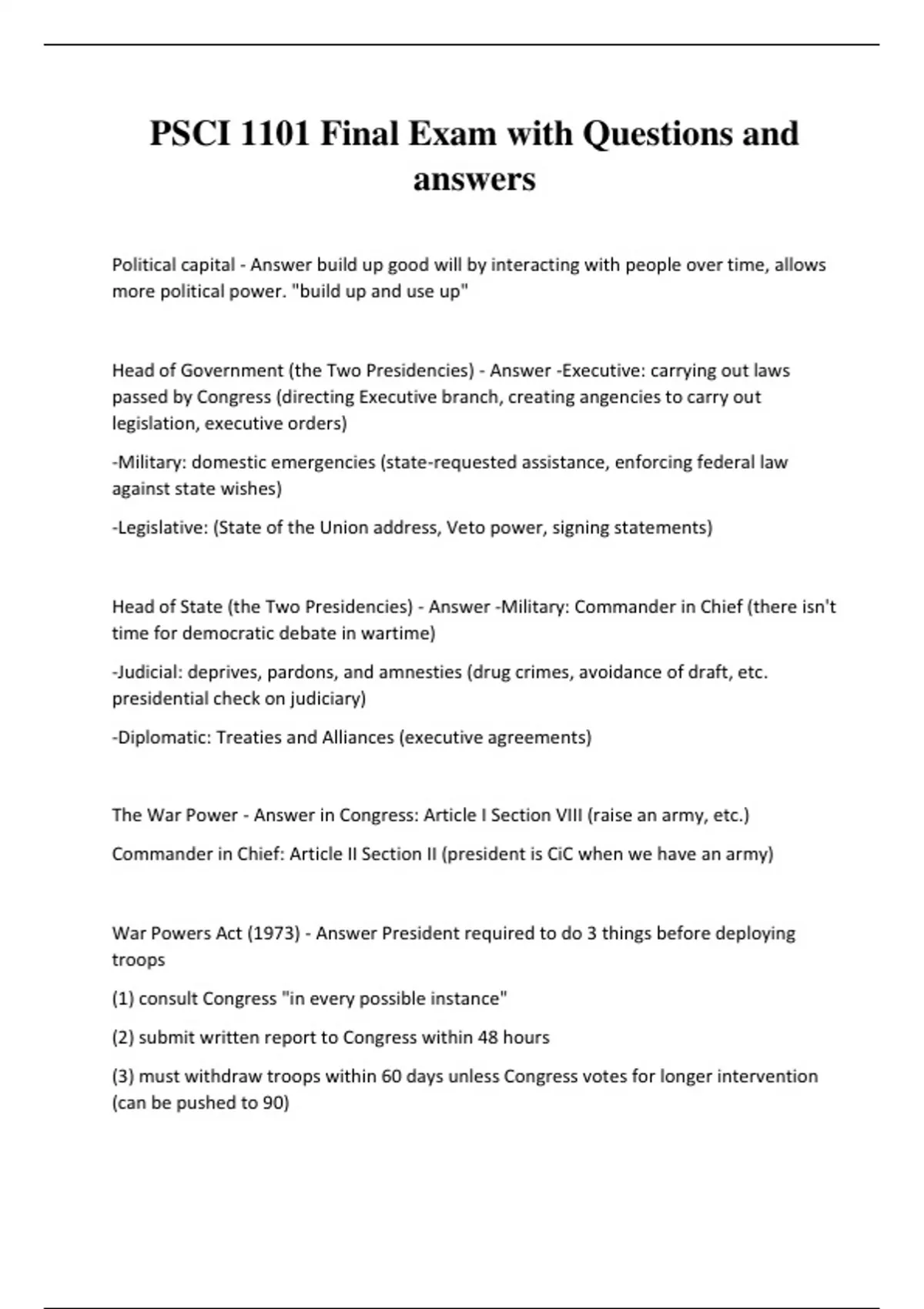 PSCI 1101 Final Exam with Questions and answers

Political capital - Answer build up good will by interacting with people over time, allows more political power. "build up and use up"

Head of Government (the Two Presidencies) - Answer -Executive: carrying out laws passed by Congress (directing Executive branch, creating angencies to carry out legislation, executive orders)

-Military: domestic emergencies (state-requested assistance, enforcing federal law against state wishes)

-Legislative: (State of the Union address, Veto power, signing statements)

Head of State (the Two Presidencies) - Answer -Military: Commander in Chief (there isn't time for democratic debate in wartime)

-Judicial: deprives, pardons, and amnesties (drug crimes, avoidance of draft, etc. presidential check on judiciary)

-Diplomatic: Treaties and Alliances (executive agreements)

The War Power - Answer in Congress: Article I Section VIII (raise an army, etc.)

Commander in Chief: Article II Section II (president is CiC when we have an army)

War Powers Act (1973) - Answer President required to do 3 things before deploying troops

(1) consult Congress "in every possible instance"

(2) submit written report to Congress within 48 hours

(3) must withdraw troops within 60 days unless Congress votes for longer intervention (can be pushed to 90)